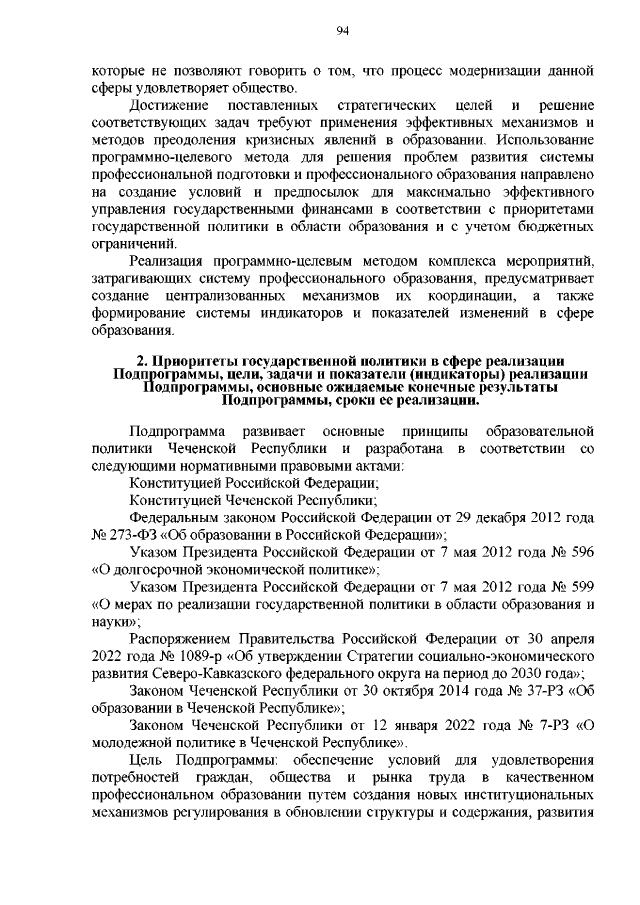 94

которые не позволяют говорить о том, что процесс модернизации данной сферы удовлетворяет общество.

Достижение поставленных стратегических целей и решение соответствующих задач требуют применения эффективных механизмов и методов преодоления кризисных явлений в образовании. Использование программно-целевого метода для решения проблем развития системы профессиональной подготовки и профессионального образования направлено на создание условий и предпосылок для максимально эффективного управления государственными финансами в соответствии с приоритетами государственной политики в области образования и с учетом бюджетных ограничений.

Реализация программно-целевым методом комплекса мероприятий, затрагивающих систему профессионального образования, предусматривает создание централизованных механизмов их координации, а также формирование системы индикаторов и показателей изменений в сфере образования.

2. Приоритеты государственной политики в сфере реализации Подпрограммы, цели, задачи и показатели (индикаторы) реализации Подпрограммы, основные ожидаемые конечные результаты Подпрограммы, сроки ее реализации.

Подпрограмма развивает основные принципы образовательной политики Чеченской Республики и разработана в соответствии со следующими нормативными правовыми актами:

Конституцией Российской Федерации;

Конституцией Чеченской Республики;

Федеральным законом Российской Федерации от 29 декабря 2012 года № 273-ФЗ «Об образовании в Российской Федерации»;

Указом Президента Российской Федерации от 7 мая 2012 года № 596 «О долгосрочной экономической политике»;

Указом Президента Российской Федерации от 7 мая 2012 года № 599 «О мерах по реализации государственной политики в области образования и науки»;

Распоряжением Правительства Российской Федерации от 30 апреля 2022 года № 1089-р «Об утверждении Стратегии социально-экономического развития Северо-Кавказского федерального округа на период до 2030 года»;

Законом Чеченской Республики от 30 октября 2014 года № 37-РЗ «Об образовании в Чеченской Республике»;

Законом Чеченской Республики от 12 января 2022 года № 7-РЗ «О молодежной политике в Чеченской Республике».

Цель Подпрограммы: обеспечение условий для удовлетворения потребностей граждан, общества и рынка труда в качественном профессиональном образовании путем создания новых институциональных механизмов регулирования в обновлении структуры и содержания, развития